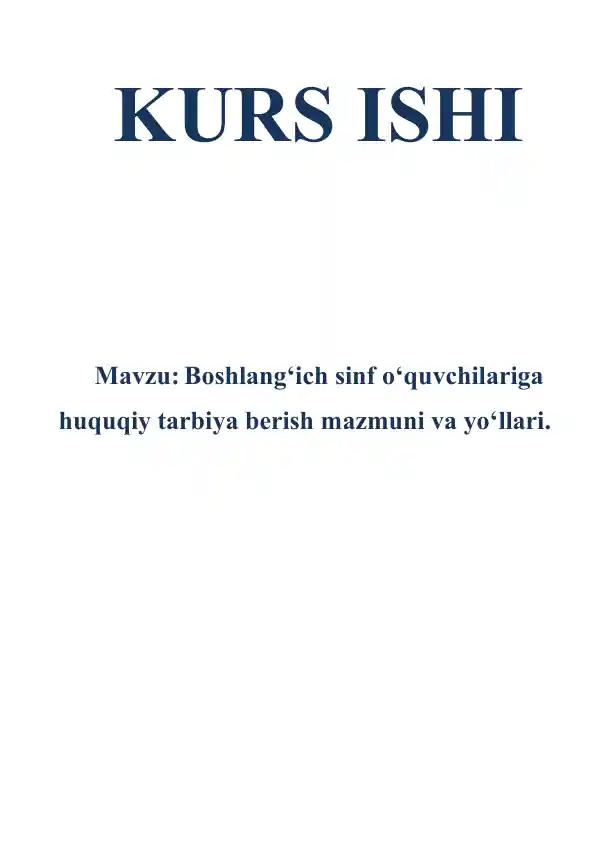 KURS ISHI

Mavzu: Boshlang'ich sinf o'quvchilariga huquqiy tarbiya berish mazmuni va yo'llari.